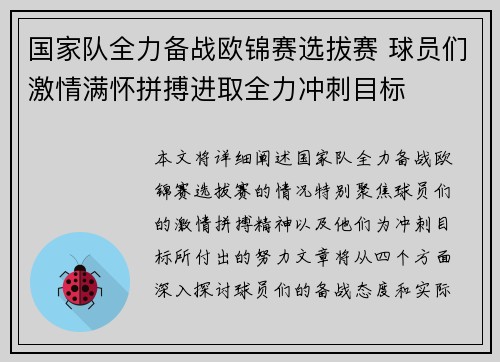 国家队全力备战欧锦赛选拔赛 球员们激情满怀拼搏进取全力冲刺目标

本文将详细阐述国家队全力备战欧锦赛选拔赛的情况特别聚焦球员们的激情拼搏精神以及他们为冲刺目标所付出的努力文章将从四个方面深入探讨球员们的备战态度和实际